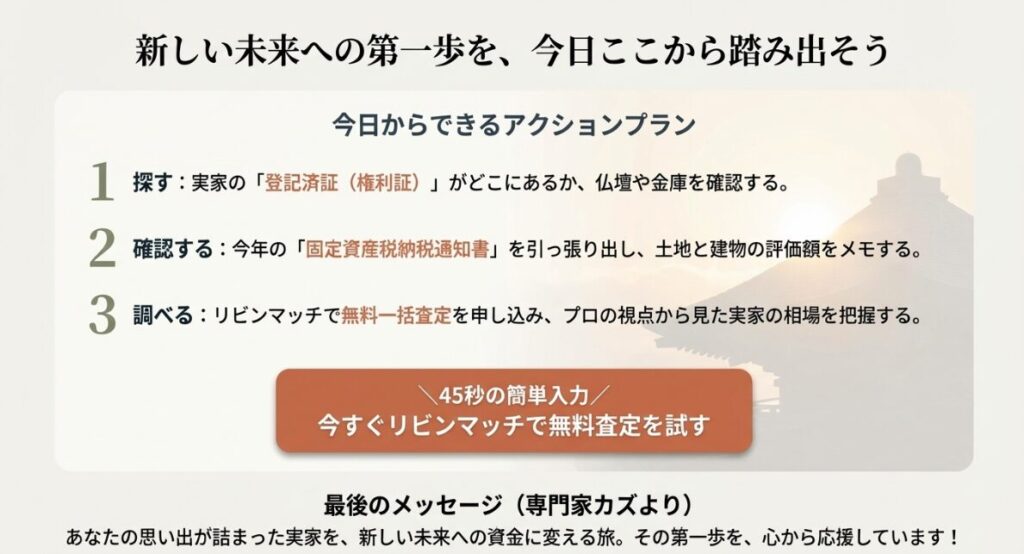 新しい未来への第一歩を、今日ここから踏み出そう

今日からできるアクションプラン

1 探す：実家の「登記済証（権利証）」がどこにあるか、仏壇や金庫を確認する。

2 確認する：今年の「固定資産税納税通知書」を引っ張り出し、土地と建物の評価額をメモする。

3 調べる：リビンマッチで無料一括査定を申し込み、プロの視点から見た実家の相場を把握する。

＼45秒の簡単入力／
今すぐリビンマッチで無料査定を試す

最後のメッセージ（専門家カズより）
あなたの思い出が詰まった実家を、新しい未来への資金に変える旅。その第一歩を、心から応援しています！